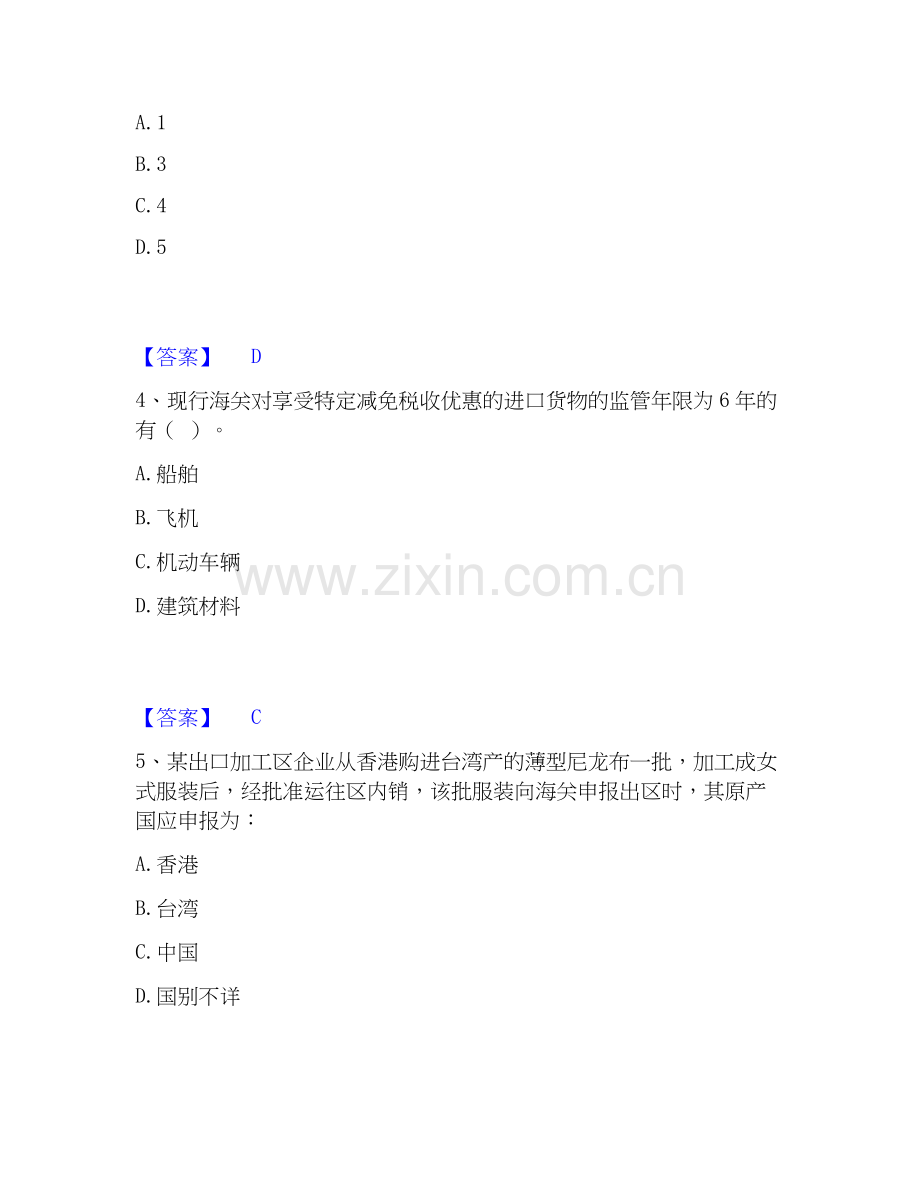 A. 1

B. 3

C. 4

D. 5

【答案】 D

4、现行海关对享受特定减免税收优惠的进口货物的监管年限为 6 年的有（ ）。

A. 船舶

B. 飞机

C. 机动车辆

D. 建筑材料

www.zixin.com.cn

【答案】 C

5、某出口加工区企业从香港购进台湾产的薄型尼龙布一批，加工成女式服装后，经批准运往区内销，该批服装向海关申报出区时，其原产国应申报为：

A. 香港

B. 台湾

C. 中国

D. 国别不详